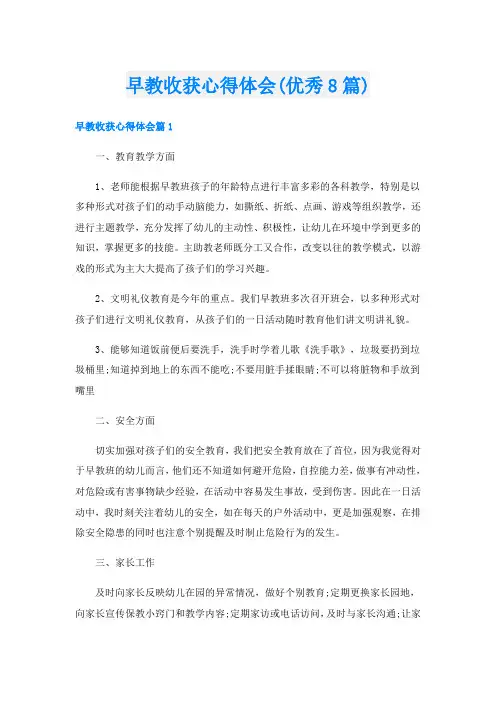 早教收获心得体会(优秀8篇)

早教收获心得体会篇1

一、教育教学方面

1、老师能根据早教班孩子的年龄特点进行丰富多彩的各科教学，特别是以多种形式对孩子们的动手动脑能力，如撕纸、折纸、点画、游戏等组织教学，还进行主题教学，充分发挥了幼儿的主动性、积极性，让幼儿在环境中学到更多的知识，掌握更多的技能。主助教老师既分工又合作，改变以往的教学模式，以游戏的形式为主大大提高了孩子们的学习兴趣。

2、文明礼仪教育是今年的重点。我们早教班多次召开班会，以多种形式对孩子们进行文明礼仪教育，从孩子们的一日活动随时教育他们讲文明讲礼貌。

3、能够知道饭前便后要洗手，洗手时学着儿歌《洗手歌》，垃圾要扔到垃圾桶里;知道掉到地上的东西不能吃;不要用脏手揉眼睛;不可以将脏物和手放到嘴里

二、安全方面

切实加强对孩子们的安全教育，我们把安全教育放在了首位，因为我觉得对于早教班的幼儿而言，他们还不知道如何避开危险，自控能力差，做事有冲动性，对危险或有害事物缺少经验，在活动中容易发生事故，受到伤害。因此在一日活动中，我时刻关注着幼儿的安全，如在每天的户外活动中，更是加强观察，在排除安全隐患的同时也注意个别提醒及时制止危险行为的发生。

三、家长工作

及时向家长反映幼儿在园的异常情况，做好个别教育;定期更换家长园地，向家长宣传保教小窍门和教学内容;定期家访或电话访问，及时与家长沟通;让家